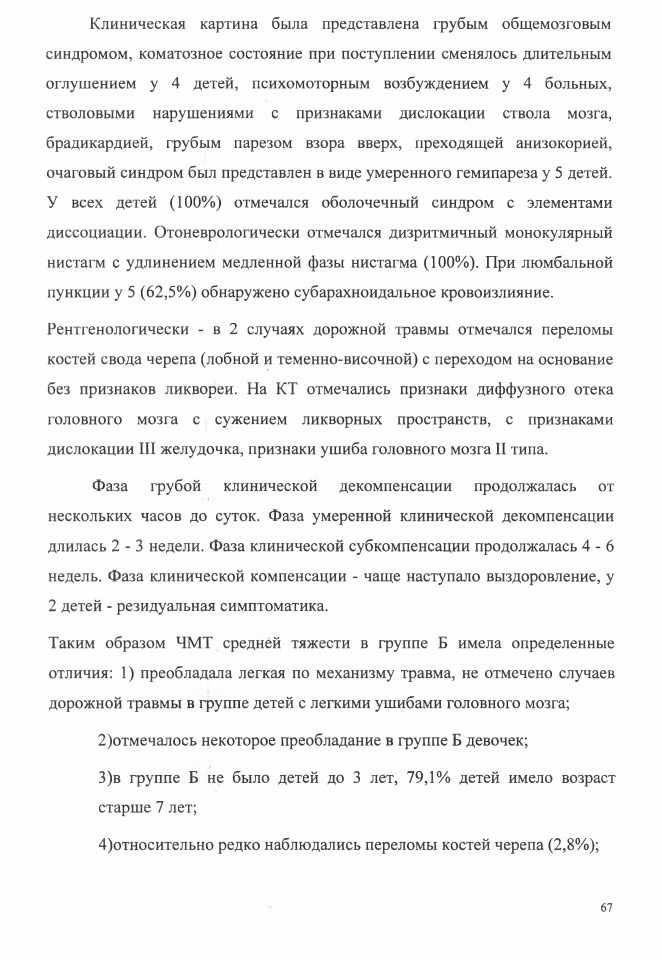 Клиническая картина была представлена грубым общемозговым синдромом, коматозное состояние при поступлении сменялось длительным оглушением у 4 детей, психомоторным возбуждением у 4 больных, стволовыми нарушениями с признаками дислокации ствола мозга, брадикардией, грубым парезом взора вверх, преходящей анизокорией, очаговый синдром был представлен в виде умеренного гемипареза у 5 детей. У всех детей (100%) отмечался оболочечный синдром с элементами диссоциации. Отоневрологически отмечался дизритмичный монокулярный нистагм с удлинением медленной фазы нистагма (100%). При люмбальной пункции у 5 (62,5%) обнаружено субарахноидальное кровоизлияние.

Рентгенологически - в 2 случаях дорожной травмы отмечался переломы костей свода черепа (лобной и теменно-височной) с переходом на основание без признаков ликвореи. На КТ отмечались признаки диффузного отека головного мозга с сужением ликворных пространств, с признаками дислокации III желудочка, признаки ушиба головного мозга II типа.

Фаза грубой клинической декомпенсации продолжалась от нескольких часов до суток. Фаза умеренной клинической декомпенсации длилась 2 - 3 недели. Фаза клинической субкомпенсации продолжалась 4 - 6 недель. Фаза клинической компенсации - чаще наступало выздоровление, у 2 детей - резидуальная симптоматика.

Таким образом ЧМТ средней тяжести в группе Б имела определенные отличия: 1) преобладала легкая по механизму травма, не отмечено случаев дорожной травмы в группе детей с легкими ушибами головного мозга;

2)отмечалось некоторое преобладание в группе Б девочек;

3)в группе Б не было детей до 3 лет, 79,1% детей имело возраст старше 7 лет;

4)относительно редко наблюдались переломы костей черепа (2,8%);

67